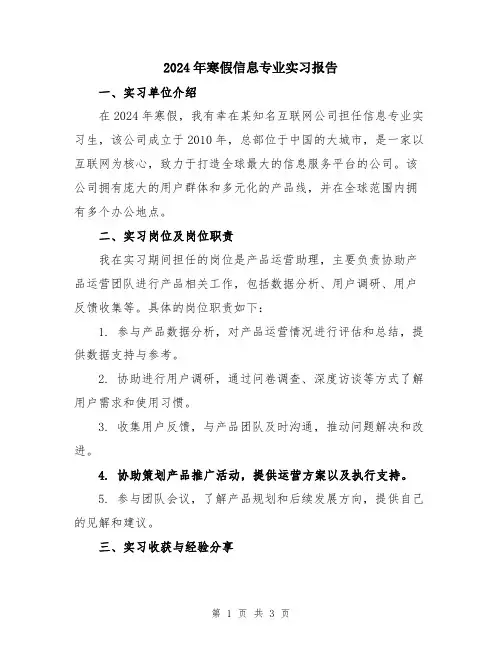 2024年寒假信息专业实习报告

一、实习单位介绍

在2024年寒假，我有幸在某知名互联网公司担任信息专业实习生，该公司成立于2010年，总部位于中国的大城市，是一家以互联网为核心，致力于打造全球最大的信息服务平台的公司。该公司拥有庞大的用户群体和多元化的产品线，并在全球范围内拥有多个办公地点。

二、实习岗位及岗位职责

我在实习期间担任的岗位是产品运营助理，主要负责协助产品运营团队进行产品相关工作，包括数据分析、用户调研、用户反馈收集等。具体的岗位职责如下：

1. 参与产品数据分析，对产品运营情况进行评估和总结，提供数据支持与参考。

2. 协助进行用户调研，通过问卷调查、深度访谈等方式了解用户需求和使用习惯。

3. 收集用户反馈，与产品团队及时沟通，推动问题解决和改进。

4. 协助策划产品推广活动，提供运营方案以及执行支持。

5. 参与团队会议，了解产品规划和后续发展方向，提供自己的见解和建议。

三、实习收获与经验分享

第 1 页 共 3 页